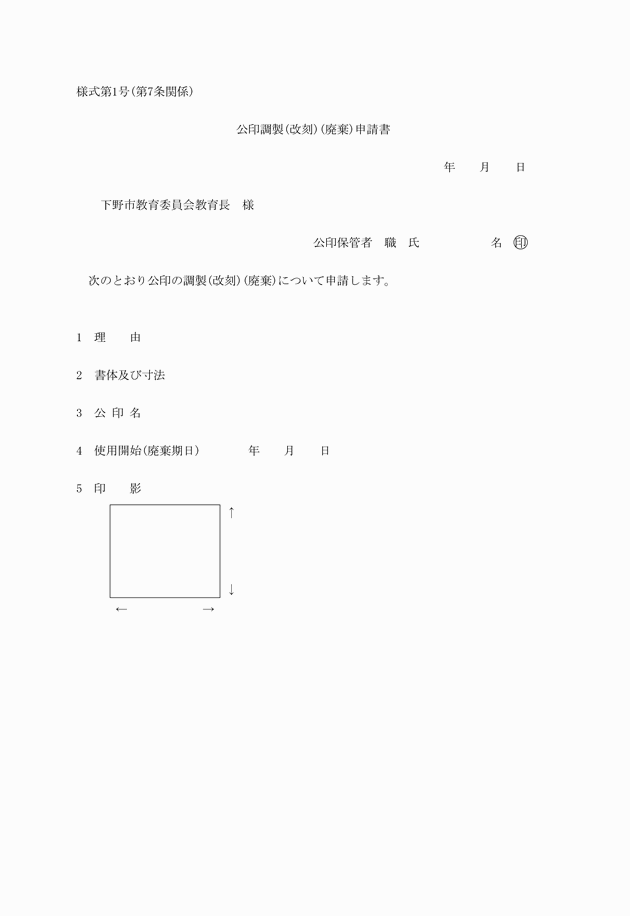 様式第1号(第7条関係)

公印調製(改刻)(廃棄)申請書

年　月　日

下野市教育委員会教育長　様

公印保管者　職　氏　名　㊞

次のとおり公印の調製(改刻)(廃棄)について申請します。

1　理　由

2　書体及び寸法

3　公 印 名

4　使用開始(廃棄期日)　年　月　日

5　印　影

↑

↓

←　→